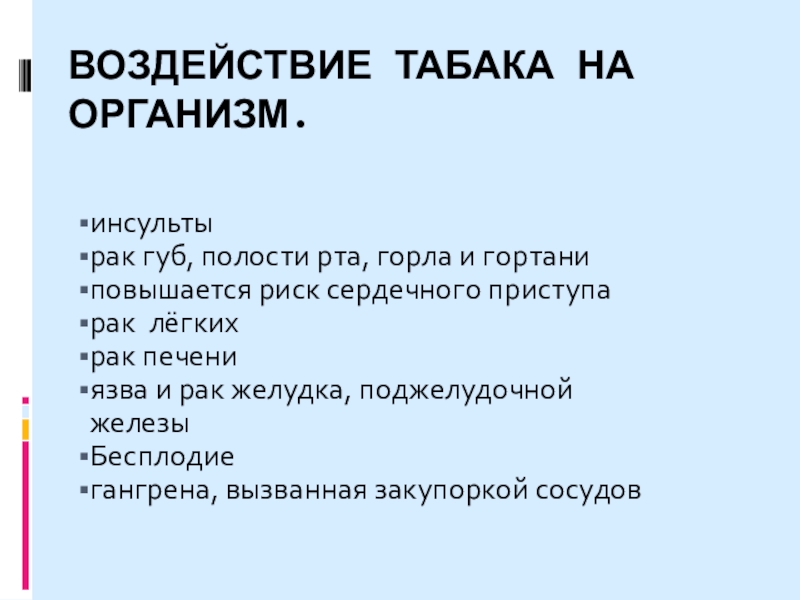 ВОЗДЕЙСТВИЕ ТАБАКА НА ОРГАНИЗМ.

• инсульты
• рак губ, полости рта, горла и гортани
• повышается риск сердечного приступа
• рак лёгких
• рак печени
• язва и рак желудка, поджелудочной железы
• Бесплодие
• гангрена, вызванная закупоркой сосудов